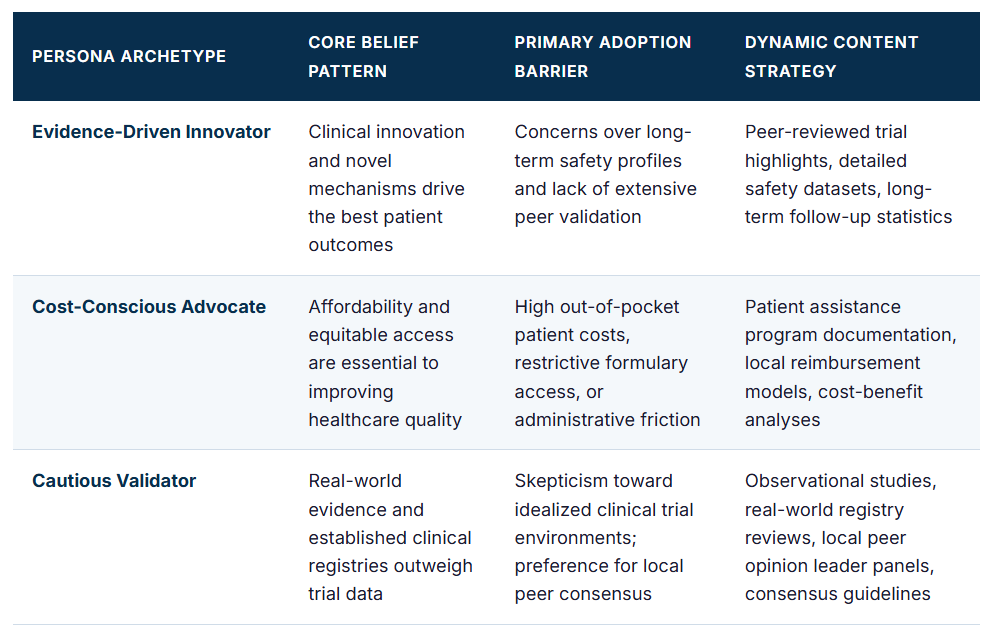 | PERSONA ARCHETYPE | CORE BELIEF PATTERN | PRIMARY ADOPTION BARRIER | DYNAMIC CONTENT STRATEGY |
|---|---|---|---|
| Evidence-Driven Innovator | Clinical innovation and novel mechanisms drive the best patient outcomes | Concerns over long-term safety profiles and lack of extensive peer validation | Peer-reviewed trial highlights, detailed safety datasets, long-term follow-up statistics |
| Cost-Conscious Advocate | Affordability and equitable access are essential to improving healthcare quality | High out-of-pocket patient costs, restrictive formulary access, or administrative friction | Patient assistance program documentation, local reimbursement models, cost-benefit analyses |
| Cautious Validator | Real-world evidence and established clinical registries outweigh trial data | Skepticism toward idealized clinical trial environments; preference for local peer consensus | Observational studies, real-world registry reviews, local peer opinion leader panels, consensus guidelines |